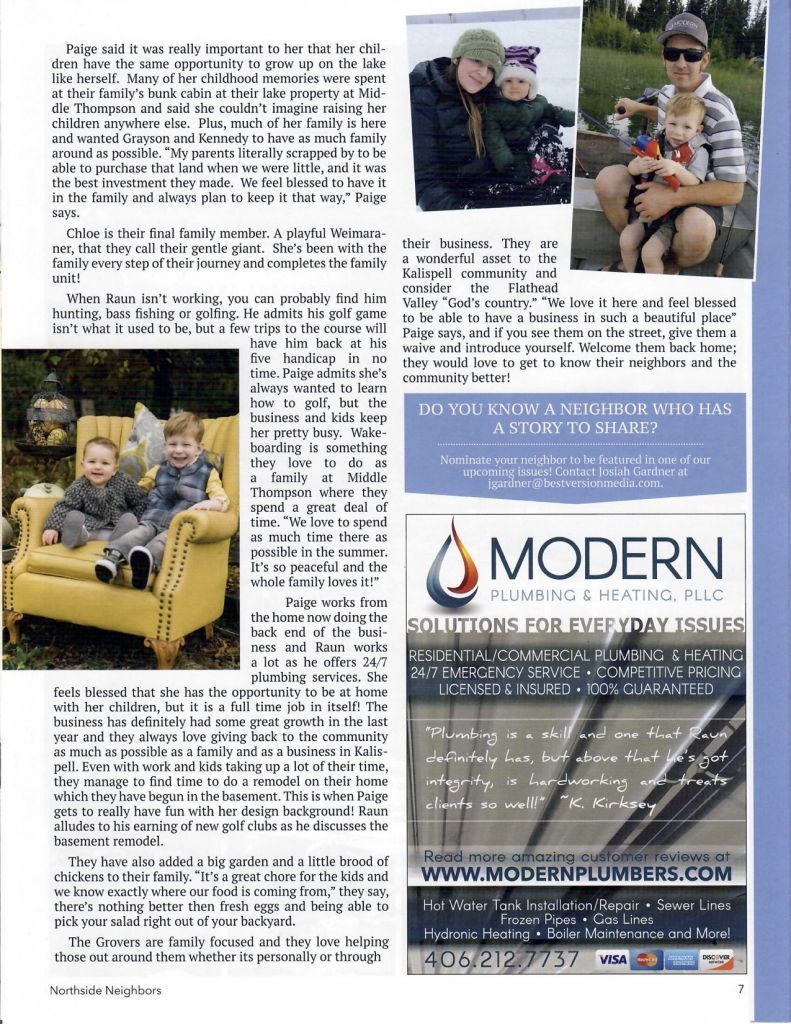 Paige said it was really important to her that her children have the same opportunity to grow up on the lake like herself. Many of her childhood memories were spent at their family's bunk cabin at their lake property at Middle Thompson and said she couldn't imagine raising her children anywhere else. Plus, much of her family is here and wanted Grayson and Kennedy to have as much family around as possible. "My parents literally scrapped by to be able to purchase that land when we were little, and it was the best investment they made. We feel blessed to have it in the family and always plan to keep it that way," Paige says.

Chloe is their final family member. A playful Weimaraner, that they call their gentle giant. She's been with the family every step of their journey and completes the family unit!

When Raun isn't working, you can probably find him hunting, bass fishing or golfing. He admits his golf game isn't what it used to be, but a few trips to the course will have him back at his five handicap in no time. Paige admits she's always wanted to learn how to golf, but the business and kids keep her pretty busy. Wakeboarding is something they love to do as a family at Middle Thompson where they spend a great deal of time. "We love to spend as much time there as possible in the summer. It's so peaceful and the whole family loves it!"

Paige works from the home now doing the back end of the business and Raun works a lot as he offers 24/7 plumbing services. She feels blessed that she has the opportunity to be at home with her children, but it is a full time job in itself! The business has definitely had some great growth in the last year and they always love giving back to the community as much as possible as a family and as a business in Kalispell. Even with work and kids taking up a lot of their time, they manage to find time to do a remodel on their home which they have begun in the basement. This is when Paige gets to really have fun with her design background! Raun alludes to his earning of new golf clubs as he discusses the basement remodel.

They have also added a big garden and a little brood of chickens to their family. "It's a great chore for the kids and we know exactly where our food is coming from," they say, there's nothing better then fresh eggs and being able to pick your salad right out of your backyard.

The Grovers are family focused and they love helping those out around them whether its personally or through their business. They are a wonderful asset to the Kalispell community and consider the Flathead Valley "God's country." "We love it here and feel blessed to be able to have a business in such a beautiful place" Paige says, and if you see them on the street, give them a waive and introduce yourself. Welcome them back home; they would love to get to know their neighbors and the community better!

DO YOU KNOW A NEIGHBOR WHO HAS A STORY TO SHARE?

Nominate your neighbor to be featured in one of our upcoming issues! Contact Josiah Gardner at jgardner@bestversionmedia.com.

MODERN
PLUMBING & HEATING, PLLC

SOLUTIONS FOR EVERYDAY ISSUES

RESIDENTIAL/COMMERCIAL PLUMBING & HEATING
24/7 EMERGENCY SERVICE • COMPETITIVE PRICING
LICENSED & INSURED • 100% GUARANTEED

"Plumbing is a skill and one that Raun definitely has, but above that he's got integrity, is hardworking and treats clients so well!" ~K. Kirksey

Read more amazing customer reviews at
WWW.MODERNPLUMBERS.COM

Hot Water Tank Installation/Repair • Sewer Lines
Frozen Pipes • Gas Lines
Hydronic Heating • Boiler Maintenance and More!

406.212.7737 VISA DISCOVER

Northside Neighbors

7